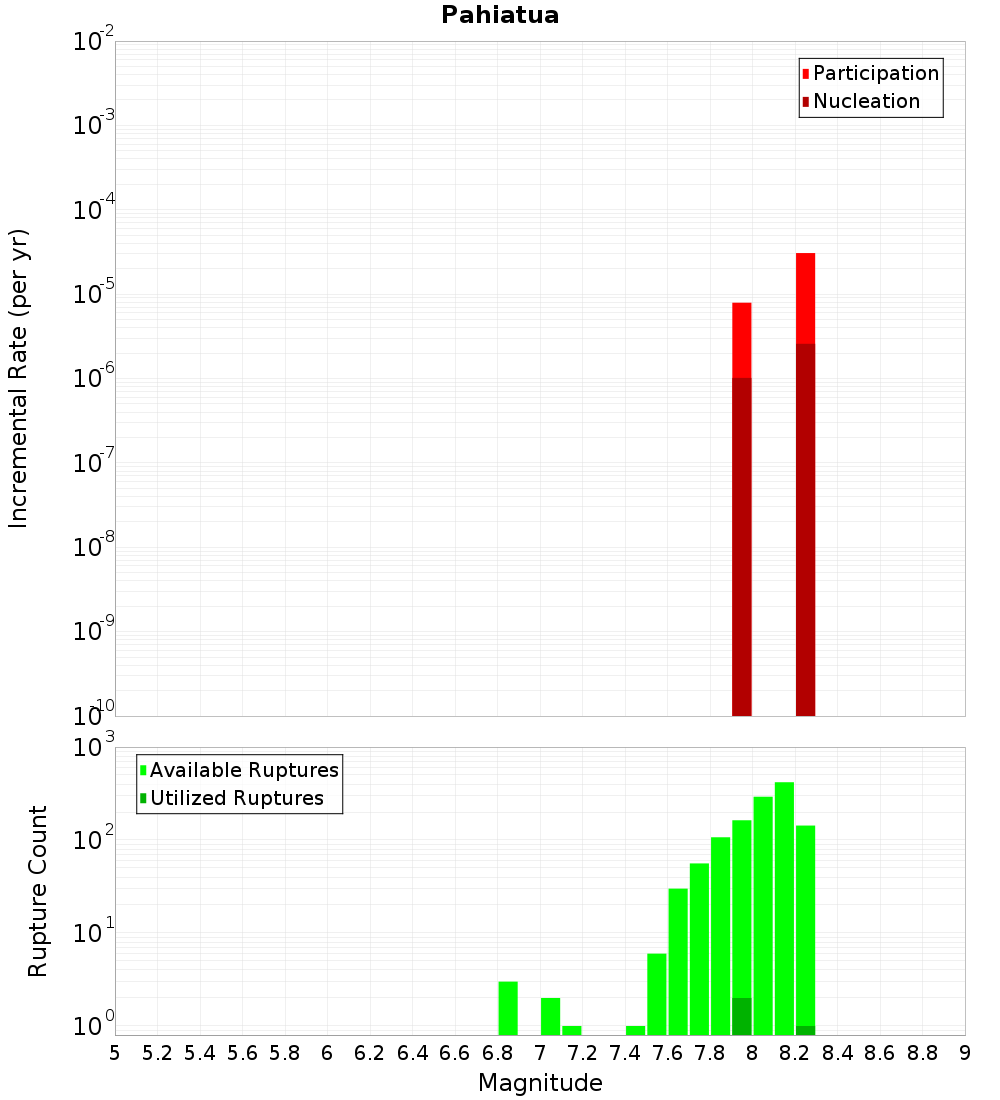 Pahiatua

Participation
Nucleation

Incremental Rate (per yr)

$10^{-2}$
$10^{-3}$
$10^{-4}$
$10^{-5}$
$10^{-6}$
$10^{-7}$
$10^{-8}$
$10^{-9}$
$10^{-10}$

Available Ruptures
Utilized Ruptures

Rupture Count

$10^{3}$
$10^{2}$
$10^{1}$
$10^{0}$

5 5.2 5.4 5.6 5.8 6 6.2 6.4 6.6 6.8 7 7.2 7.4 7.6 7.8 8 8.2 8.4 8.6 8.8 9

Magnitude